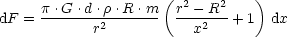 $\mathrm{d}F = \frac{\pi \cdot G \cdot d \cdot \rho \cdot R \cdot m}{r^2} \left( \frac{r^2 - R^2}{x^2} + 1 \right) \mathrm{d}x$